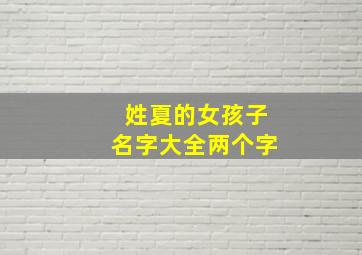 姓夏的女孩子
名字大全两个字